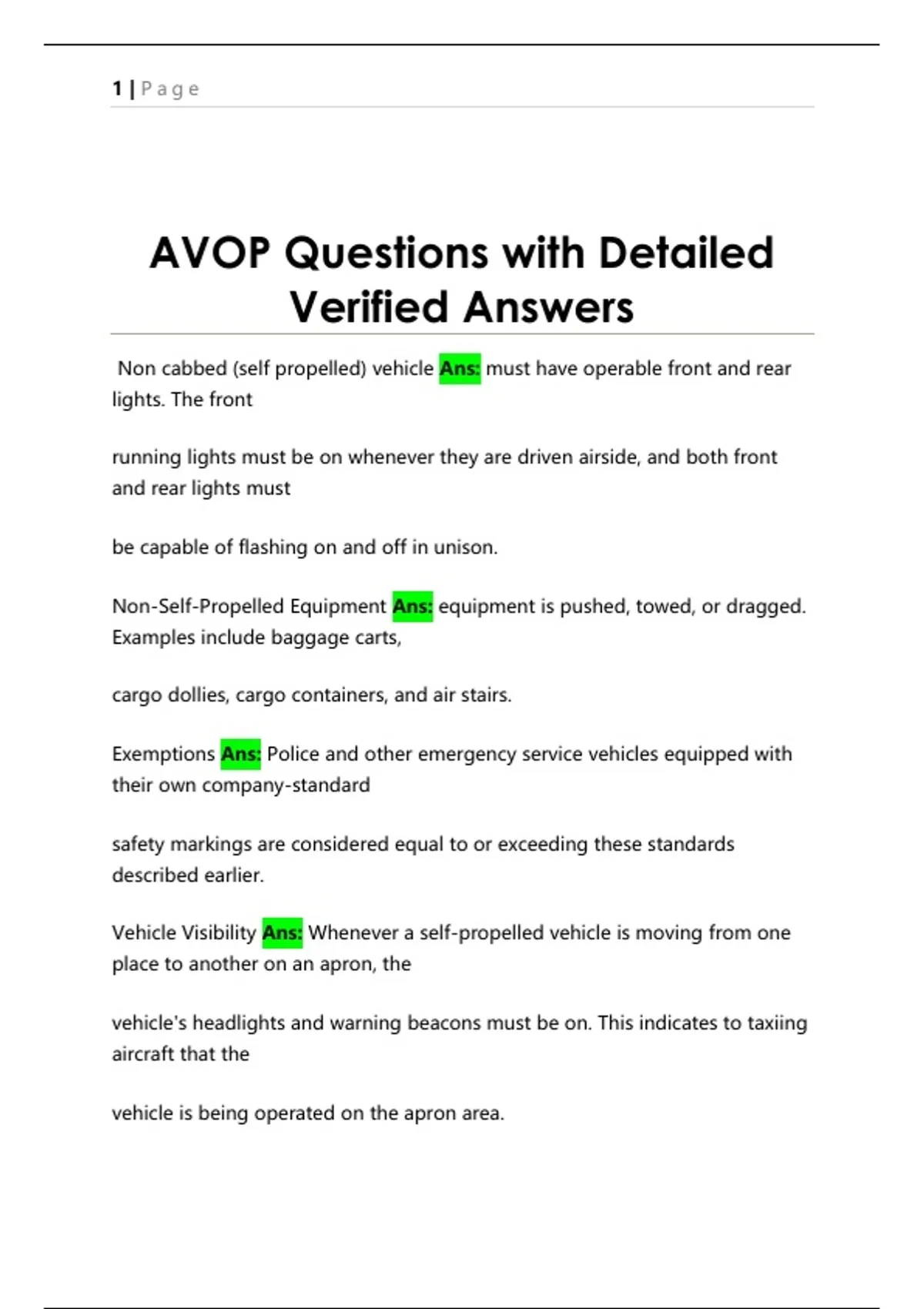 1 | Page

AVOP Questions with Detailed Verified Answers

Non cabbed (self propelled) vehicle Ans: must have operable front and rear lights. The front

running lights must be on whenever they are driven airside, and both front and rear lights must

be capable of flashing on and off in unison.

Non-Self-Propelled Equipment Ans: equipment is pushed, towed, or dragged. Examples include baggage carts,

cargo dollies, cargo containers, and air stairs.

Exemptions Ans: Police and other emergency service vehicles equipped with their own company-standard

safety markings are considered equal to or exceeding these standards described earlier.

Vehicle Visibility Ans: Whenever a self-propelled vehicle is moving from one place to another on an apron, the

vehicle's headlights and warning beacons must be on. This indicates to taxiing aircraft that the

vehicle is being operated on the apron area.